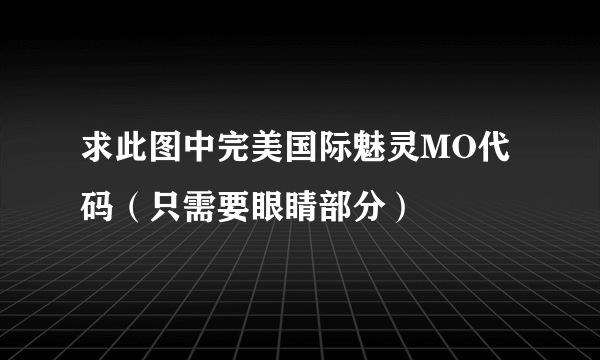 求此图中完美国际魅灵MO代码（只需要眼睛部分）